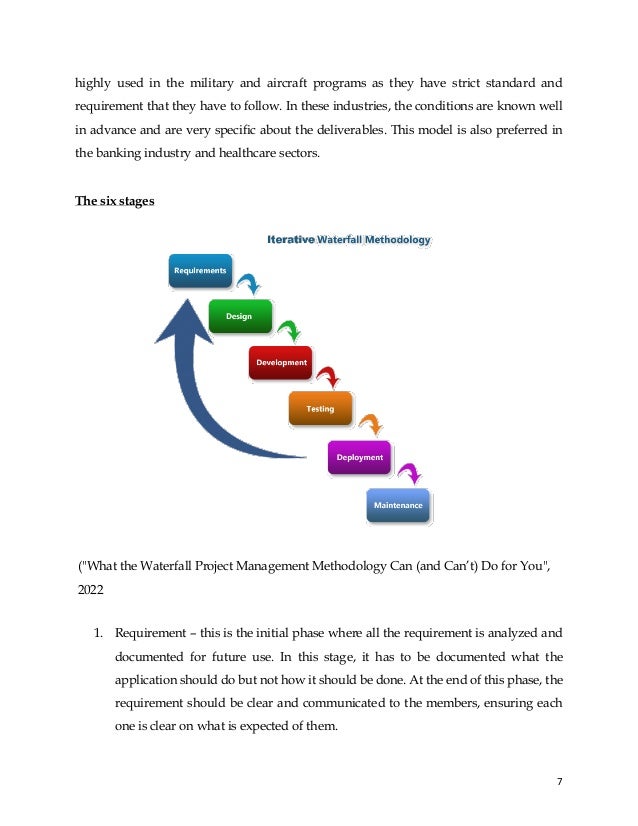 highly used in the military and aircraft programs as they have strict standard and requirement that they have to follow. In these industries, the conditions are known well in advance and are very specific about the deliverables. This model is also preferred in the banking industry and healthcare sectors.

The six stages

Iterative Waterfall Methodology

Requirements

Design

Development

Testing

Deployment

Maintenance

("What the Waterfall Project Management Methodology Can (and Can't) Do for You", 2022

1. Requirement – this is the initial phase where all the requirement is analyzed and documented for future use. In this stage, it has to be documented what the application should do but not how it should be done. At the end of this phase, the requirement should be clear and communicated to the members, ensuring each one is clear on what is expected of them.

7